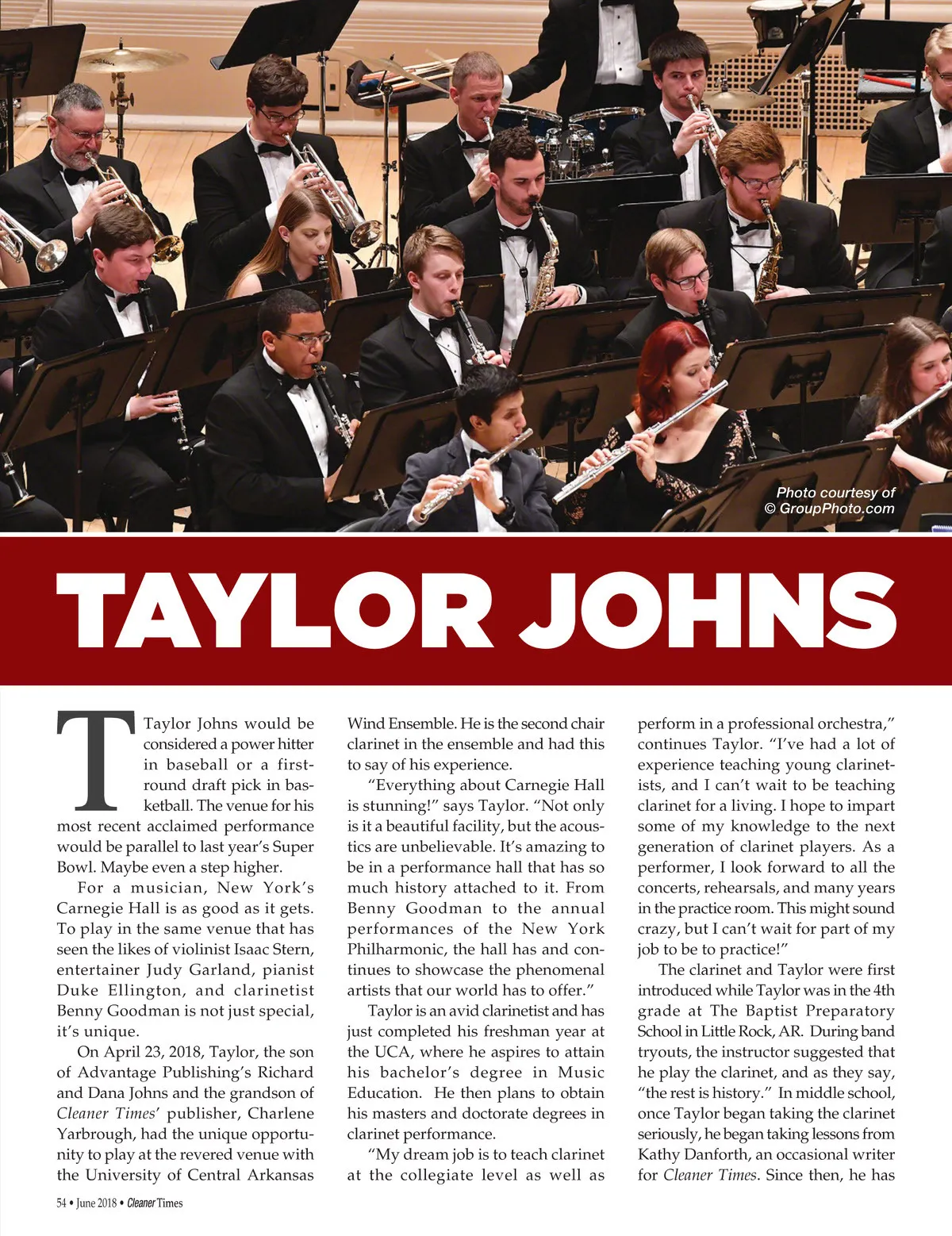 Photo courtesy of
© GroupPhoto.com

TAYLOR JOHNS

Taylor Johns would be considered a power hitter in baseball or a first-round draft pick in basketball. The venue for his most recent acclaimed performance would be parallel to last year's Super Bowl. Maybe even a step higher.

For a musician, New York's Carnegie Hall is as good as it gets. To play in the same venue that has seen the likes of violinist Isaac Stern, entertainer Judy Garland, pianist Duke Ellington, and clarinetist Benny Goodman is not just special, it's unique.

On April 23, 2018, Taylor, the son of Advantage Publishing's Richard and Dana Johns and the grandson of Cleaner Times' publisher, Charlene Yarbrough, had the unique opportunity to play at the revered venue with the University of Central Arkansas Wind Ensemble. He is the second chair clarinet in the ensemble and had this to say of his experience.

"Everything about Carnegie Hall is stunning!" says Taylor. "Not only is it a beautiful facility, but the acoustics are unbelievable. It's amazing to be in a performance hall that has so much history attached to it. From Benny Goodman to the annual performances of the New York Philharmonic, the hall has and continues to showcase the phenomenal artists that our world has to offer."

Taylor is an avid clarinetist and has just completed his freshman year at the UCA, where he aspires to attain his bachelor's degree in Music Education. He then plans to obtain his masters and doctorate degrees in clarinet performance.

"My dream job is to teach clarinet at the collegiate level as well as perform in a professional orchestra," continues Taylor. "I've had a lot of experience teaching young clarinetists, and I can't wait to be teaching clarinet for a living. I hope to impart some of my knowledge to the next generation of clarinet players. As a performer, I look forward to all the concerts, rehearsals, and many years in the practice room. This might sound crazy, but I can't wait for part of my job to be to practice!"

The clarinet and Taylor were first introduced while Taylor was in the 4th grade at The Baptist Preparatory School in Little Rock, AR. During band tryouts, the instructor suggested that he play the clarinet, and as they say, "the rest is history." In middle school, once Taylor began taking the clarinet seriously, he began taking lessons from Kathy Danforth, an occasional writer for Cleaner Times. Since then, he has

54 • June 2018 • Cleaner Times